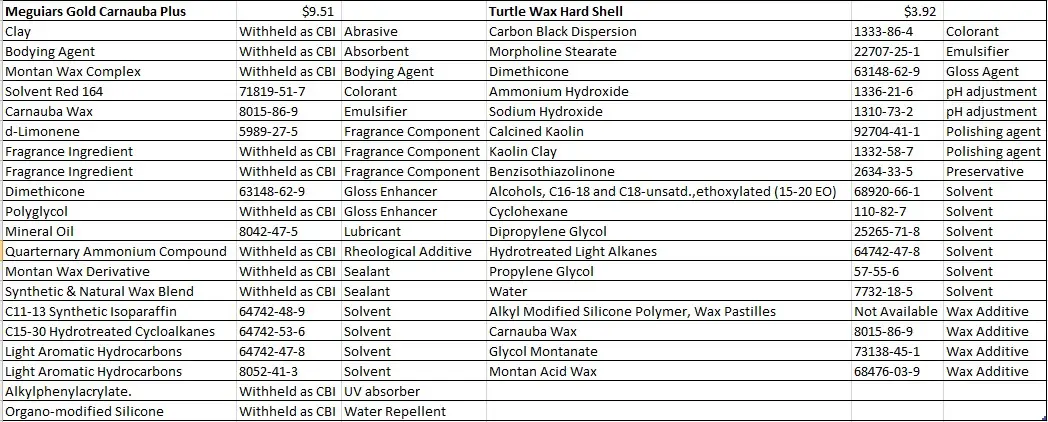 | Meguiars Gold Carnauba Plus | $9.51 | | Turtle Wax Hard Shell | $3.92 | |
|---|---|---|---|---|---|
| Clay | Withheld as CBI | Abrasive | Carbon Black Dispersion | 1333-86-4 | Colorant |
| Bodying Agent | Withheld as CBI | Absorbent | Morpholine Stearate | 22707-25-1 | Emulsifier |
| Montan Wax Complex | Withheld as CBI | Bodying Agent | Dimethicone | 63148-62-9 | Gloss Agent |
| Solvent Red 164 | 71819-51-7 | Colorant | Ammonium Hydroxide | 1336-21-6 | pH adjustment |
| Carnauba Wax | 8015-86-9 | Emulsifier | Sodium Hydroxide | 1310-73-2 | pH adjustment |
| d-Limonene | 5989-27-5 | Fragrance Component | Calcined Kaolin | 92704-41-1 | Polishing agent |
| Fragrance Ingredient | Withheld as CBI | Fragrance Component | Kaolin Clay | 1332-58-7 | Polishing agent |
| Fragrance Ingredient | Withheld as CBI | Fragrance Component | Benzisothiazolinone | 2634-33-5 | Preservative |
| Dimethicone | 63148-62-9 | Gloss Enhancer | Alcohols, C16-18 and C18-unsatd.,ethoxylated (15-20 EO) | 68920-66-1 | Solvent |
| Polyglycol | Withheld as CBI | Gloss Enhancer | Cyclohexane | 110-82-7 | Solvent |
| Mineral Oil | 8042-47-5 | Lubricant | Dipropylene Glycol | 25265-71-8 | Solvent |
| Quarternary Ammonium Compound | Withheld as CBI | Rheological Additive | Hydrotreated Light Alkanes | 64742-47-8 | Solvent |
| Montan Wax Derivative | Withheld as CBI | Sealant | Propylene Glycol | 57-55-6 | Solvent |
| Synthetic & Natural Wax Blend | Withheld as CBI | Sealant | Water | 7732-18-5 | Solvent |
| C11-13 Synthetic Isoparaffin | 64742-48-9 | Solvent | Alkyl Modified Silicone Polymer, Wax Pastilles | Not Available | Wax Additive |
| C15-30 Hydrotreated Cycloalkanes | 64742-53-6 | Solvent | Carnauba Wax | 8015-86-9 | Wax Additive |
| Light Aromatic Hydrocarbons | 64742-47-8 | Solvent | Glycol Montanate | 73138-45-1 | Wax Additive |
| Light Aromatic Hydrocarbons | 8052-41-3 | Solvent | Montan Acid Wax | 68476-03-9 | Wax Additive |
| Alkylphenylacrylate. | Withheld as CBI | UV absorber | | | |
| Organo-modified Silicone | Withheld as CBI | Water Repellent | | | |